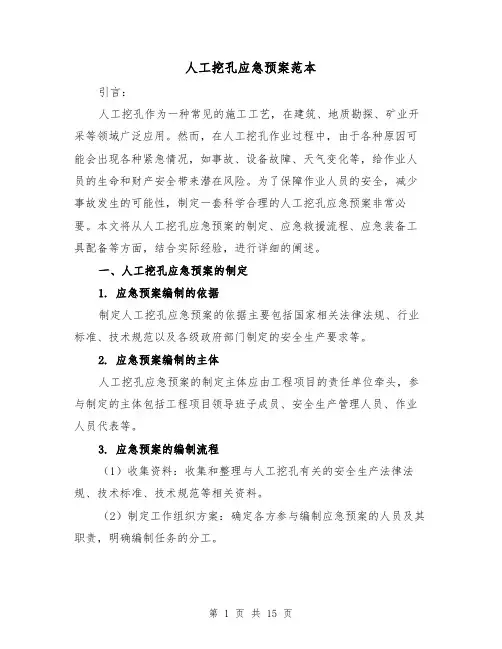 人工挖孔应急预案范本

引言：

人工挖孔作为一种常见的施工工艺，在建筑、地质勘探、矿业开采等领域广泛应用。然而，在人工挖孔作业过程中，由于各种原因可能会出现各种紧急情况，如事故、设备故障、天气变化等，给作业人员的生命和财产安全带来潜在风险。为了保障作业人员的安全，减少事故发生的可能性，制定一套科学合理的人工挖孔应急预案非常必要。本文将从人工挖孔应急预案的制定、应急救援流程、应急装备工具配备等方面，结合实际经验，进行详细的阐述。

一、人工挖孔应急预案的制定

1. 应急预案编制的依据

制定人工挖孔应急预案的依据主要包括国家相关法律法规、行业标准、技术规范以及各级政府部门制定的安全生产要求等。

2. 应急预案编制的主体

人工挖孔应急预案的制定主体应由工程项目的责任单位牵头，参与制定的主体包括工程项目领导班子成员、安全生产管理人员、作业人员代表等。

3. 应急预案的编制流程

（1）收集资料：收集和整理与人工挖孔有关的安全生产法律法规、技术标准、技术规范等相关资料。

（2）制定工作组织方案：确定各方参与编制应急预案的人员及其职责，明确编制任务的分工。

第 1 页 共 15 页